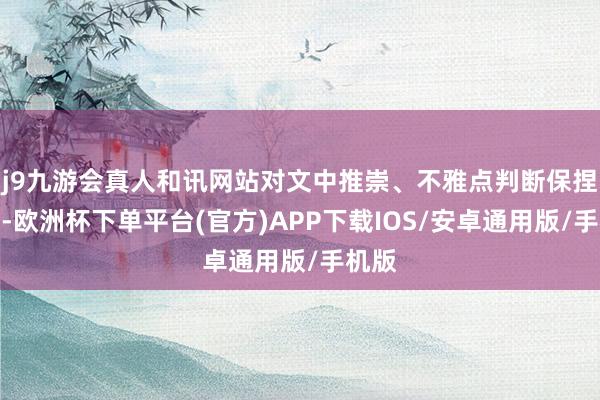 j9九游会真人和讯网站对文中推崇、不雅点判断保捏
-欧洲杯下单平台(官方)APP下载IOS/安卓通用版/手
卓通用版/手机版